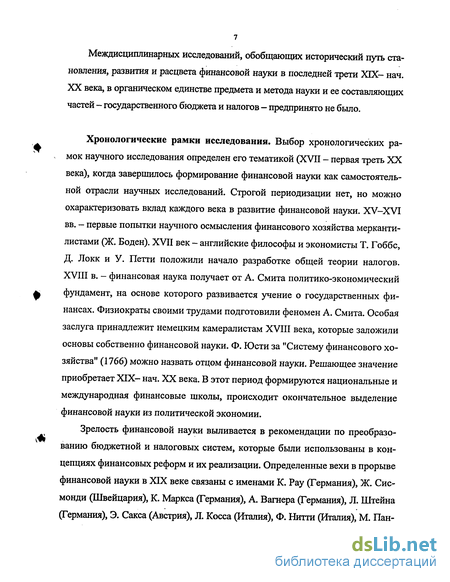 7

Междисциплинарных исследований, обобщающих исторический путь становления, развития и расцвета финансовой науки в последней трети XIX– нач. XX века, в органическом единстве предмета и метода науки и ее составляющих частей – государственного бюджета и налогов – предпринято не было.

Хронологические рамки исследования. Выбор хронологических рамок научного исследования определен его тематикой (XVII – первая треть XX века), когда завершилось формирование финансовой науки как самостоятельной отрасли научных исследований. Строгой периодизации нет, но можно охарактеризовать вклад каждого века в развитие финансовой науки. XV–XVI вв. – первые попытки научного осмысления финансового хозяйства меркантилистами (Ж. Боден). XVII век – английские философы и экономисты Т. Гоббс, Д. Локк и У. Петти положили начало разработке общей теории налогов. XVIII в. – финансовая наука получает от А. Смита политико-экономический фундамент, на основе которого развивается учение о государственных финансах. Физиократы своими трудами подготовили феномен А. Смита. Особая заслуга принадлежит немецким камералистам XVIII века, которые заложили основы собственно финансовой науки. Ф. Юсти за "Систему финансового хозяйства" (1766) можно назвать отцом финансовой науки. Решающее значение приобретает XIX– нач. XX века. В этот период формируются национальные и международная финансовые школы, происходит окончательное выделение финансовой науки из политической экономии.

Зрелость финансовой науки выливается в рекомендации по преобразованию бюджетной и налоговых систем, которые были использованы в концепциях финансовых реформ и их реализации. Определенные вехи в прорыве финансовой науки в XIX веке связаны с именами К. Рау (Германия), Ж. Сисмонди (Швейцария), К. Маркса (Германия), А. Вагнера (Германия), Л. Штейна (Германия), Э. Сакса (Австрия), Л. Косса (Италия), Ф. Нитти (Италия), М. Пан-

dsLib.net
библиотека диссертаций